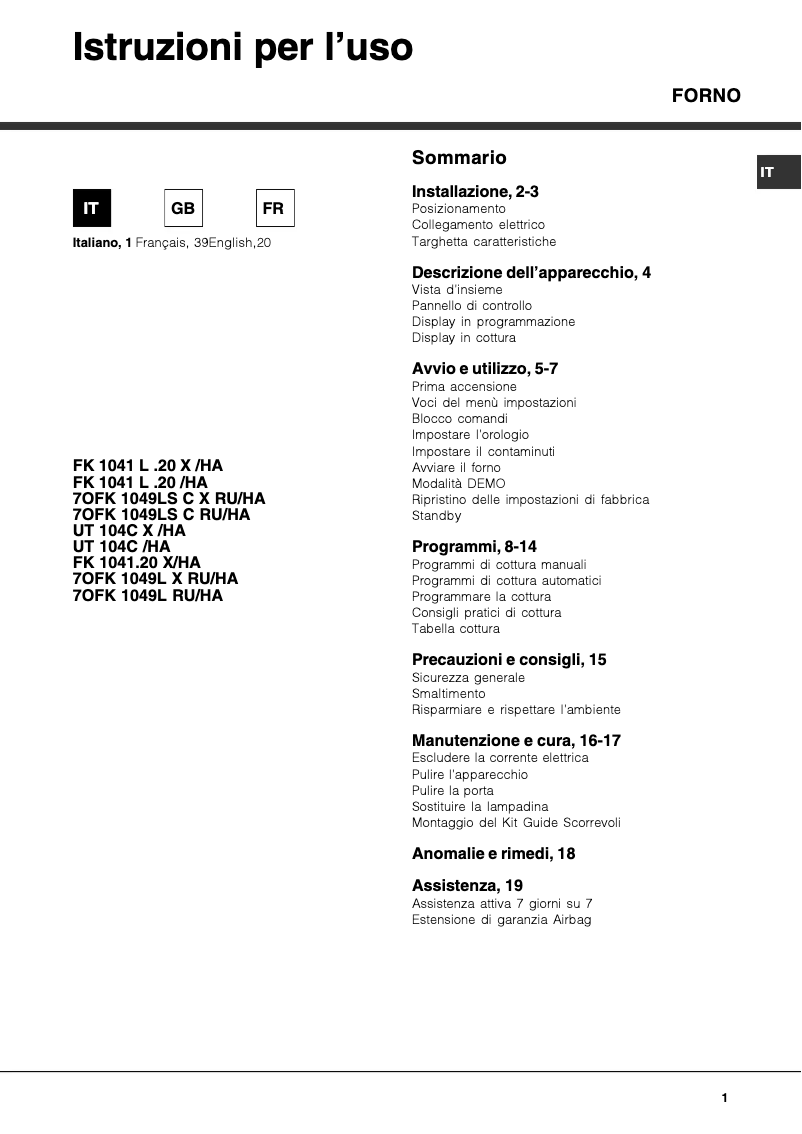 Istruzioni per l'uso

FORNO

IT

IT GB FR

Italiano, 1 Français, 39English,20

FK 1041 L .20 X /HA
FK 1041 L .20 /HA
7OFK 1049LS C X RU/HA
7OFK 1049LS C RU/HA
UT 104C X /HA
UT 104C /HA
FK 1041.20 X/HA
7OFK 1049L X RU/HA
7OFK 1049L RU/HA

Sommario

Installazione, 2-3
Posizionamento
Collegamento elettrico
Targhetta caratteristiche

Descrizione dell'apparecchio, 4
Vista d'insieme
Pannello di controllo
Display in programmazione
Display in cottura

Avvio e utilizzo, 5-7
Prima accensione
Voci del menù impostazioni
Blocco comandi
Impostare l'orologio
Impostare il contaminuti
Avviare il forno
Modalità DEMO
Ripristino delle impostazioni di fabbrica
Standby

Programmi, 8-14
Programmi di cottura manuali
Programmi di cottura automatici
Programmare la cottura
Consigli pratici di cottura
Tabella cottura

Precauzioni e consigli, 15
Sicurezza generale
Smaltimento
Risparmiare e rispettare l'ambiente

Manutenzione e cura, 16-17
Escludere la corrente elettrica
Pulire l'apparecchio
Pulire la porta
Sostituire la lampadina
Montaggio del Kit Guide Scorrevoli

Anomalie e rimedi, 18

Assistenza, 19
Assistenza attiva 7 giorni su 7
Estensione di garanzia Airbag

1